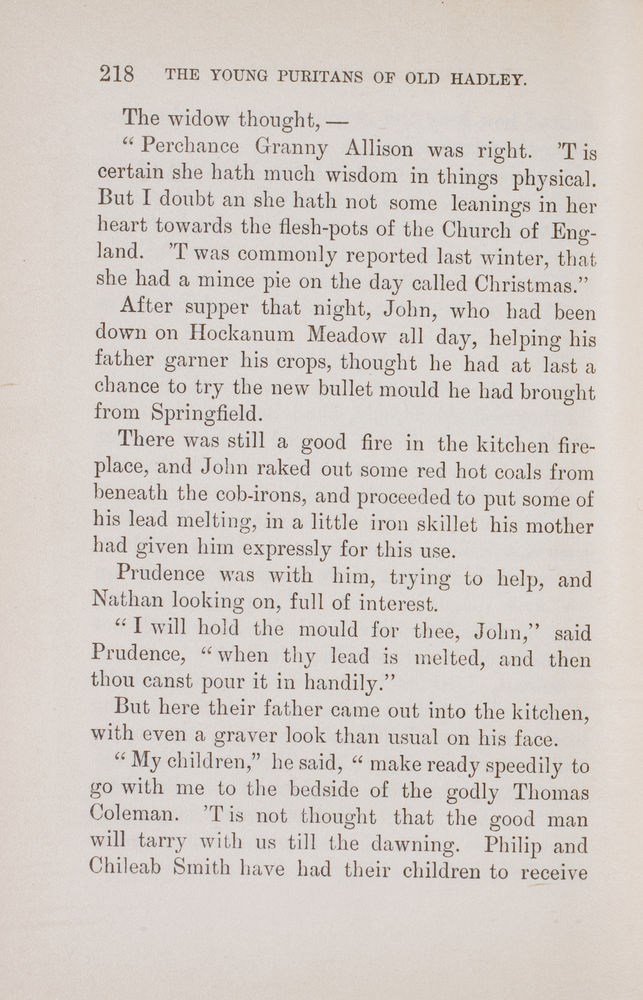 218 THE YOUNG PURITANS OF OLD HADLEY.

The widow thought, —

"Perchance Granny Allison was right. 'T is certain she hath much wisdom in things physical. But I doubt an she hath not some leanings in her heart towards the flesh-pots of the Church of England. 'T was commonly reported last winter, that she had a mince pie on the day called Christmas."

After supper that night, John, who had been down on Hockanum Meadow all day, helping his father garner his crops, thought he had at last a chance to try the new bullet mould he had brought from Springfield.

There was still a good fire in the kitchen fireplace, and John raked out some red hot coals from beneath the cob-irons, and proceeded to put some of his lead melting, in a little iron skillet his mother had given him expressly for this use.

Prudence was with him, trying to help, and Nathan looking on, full of interest.

"I will hold the mould for thee, John," said Prudence, "when thy lead is melted, and then thou canst pour it in handily."

But here their father came out into the kitchen, with even a graver look than usual on his face.

"My children," he said, "make ready speedily to go with me to the bedside of the godly Thomas Coleman. 'T is not thought that the good man will tarry with us till the dawning. Philip and Chileab Smith have had their children to receive